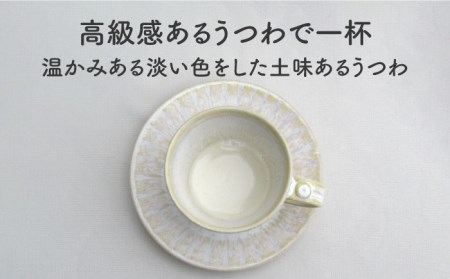 高級感あるうつわで一杯
温かみある淡い色をした土味あるうつわ